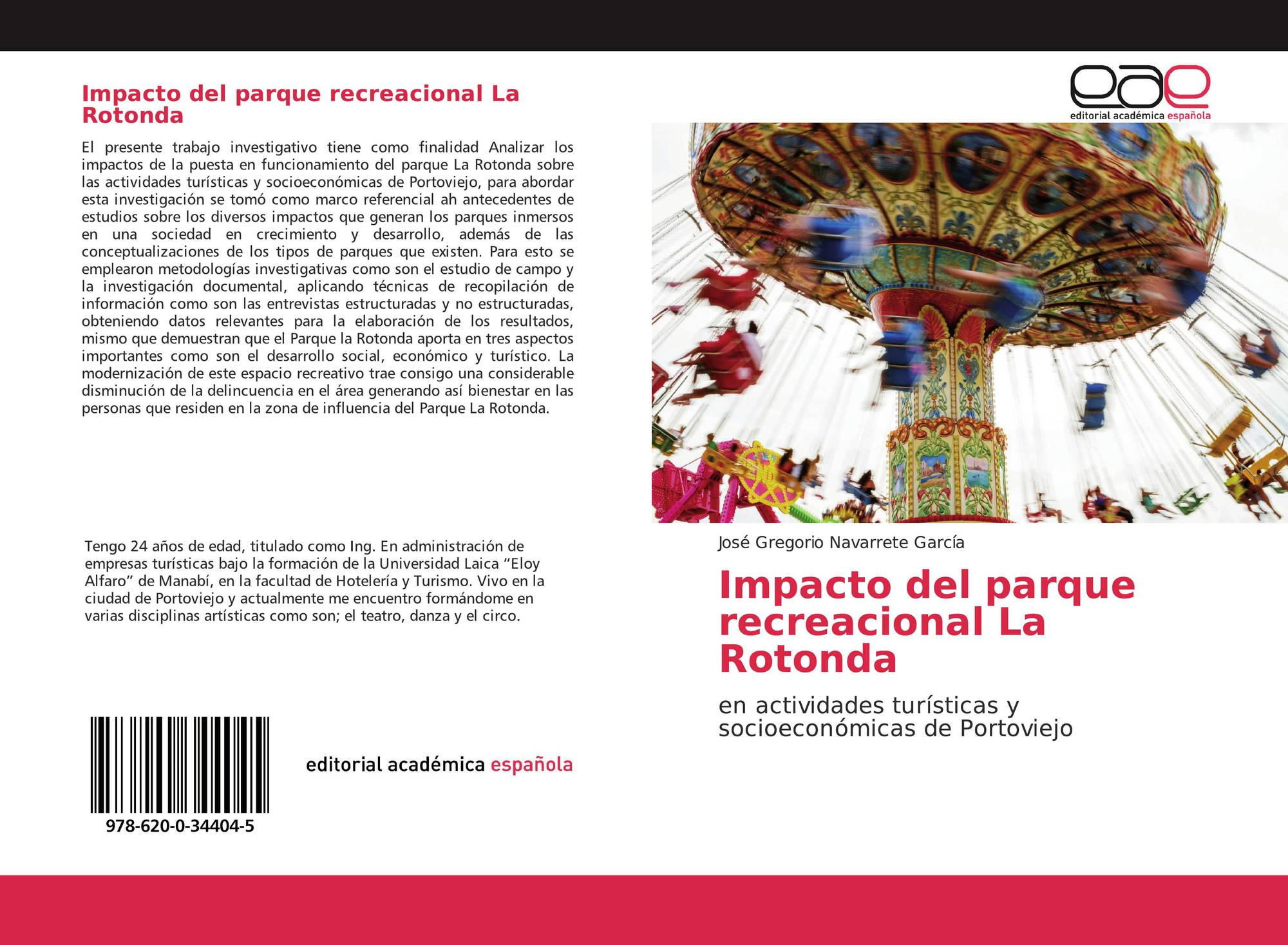 Impacto del parque recreacional La Rotonda

El presente trabajo investigativo tiene como finalidad Analizar los impactos de la puesta en funcionamiento del parque La Rotonda sobre las actividades turísticas y socioeconómicas de Portoviejo, para abordar esta investigación se tomó como marco referencial ah antecedentes de estudios sobre los diversos impactos que generan los parques inmersos en una sociedad en crecimiento y desarrollo, además de las conceptualizaciones de los tipos de parques que existen. Para esto se emplearon metodologías investigativas como son el estudio de campo y la investigación documental, aplicando técnicas de recopilación de información como son las entrevistas estructuradas y no estructuradas, obteniendo datos relevantes para la elaboración de los resultados, mismo que demuestran que el Parque la Rotonda aporta en tres aspectos importantes como son el desarrollo social, económico y turístico. La modernización de este espacio recreativo trae consigo una considerable disminución de la delincuencia en el área generando así bienestar en las personas que residen en la zona de influencia del Parque La Rotonda.

Tengo 24 años de edad, titulado como Ing. En administración de empresas turísticas bajo la formación de la Universidad Laica "Eloy Alfaro" de Manabí, en la facultad de Hotelería y Turismo. Vivo en la ciudad de Portoviejo y actualmente me encuentro formándome en varias disciplinas artísticas como son; el teatro, danza y el circo.

978-620-0-34404-5

editorial académica española

eae
editorial académica española

José Gregorio Navarrete García

Impacto del parque recreacional La Rotonda

en actividades turísticas y socioeconómicas de Portoviejo